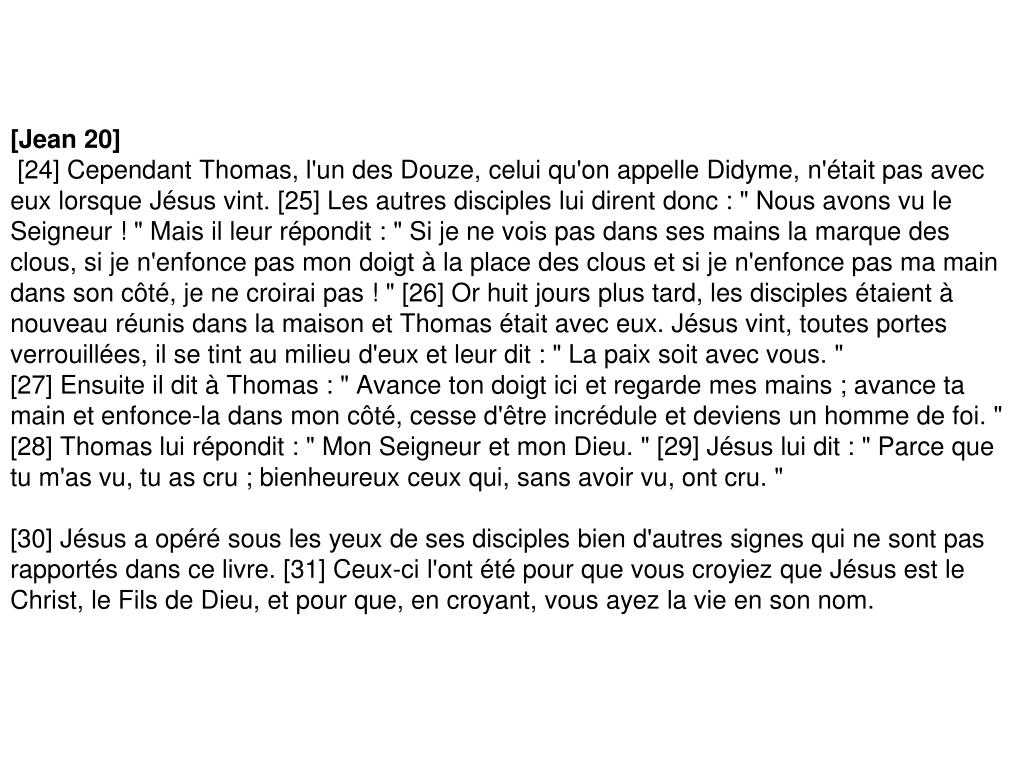 [Jean 20]
[24] Cependant Thomas, l'un des Douze, celui qu'on appelle Didyme, n'était pas avec eux lorsque Jésus vint. [25] Les autres disciples lui dirent donc : " Nous avons vu le Seigneur ! " Mais il leur répondit : " Si je ne vois pas dans ses mains la marque des clous, si je n'enfonce pas mon doigt à la place des clous et si je n'enfonce pas ma main dans son côté, je ne croirai pas ! " [26] Or huit jours plus tard, les disciples étaient à nouveau réunis dans la maison et Thomas était avec eux. Jésus vint, toutes portes verrouillées, il se tint au milieu d'eux et leur dit : " La paix soit avec vous. "
[27] Ensuite il dit à Thomas : " Avance ton doigt ici et regarde mes mains ; avance ta main et enfonce-la dans mon côté, cesse d'être incrédule et deviens un homme de foi. " [28] Thomas lui répondit : " Mon Seigneur et mon Dieu. " [29] Jésus lui dit : " Parce que tu m'as vu, tu as cru ; bienheureux ceux qui, sans avoir vu, ont cru. "

[30] Jésus a opéré sous les yeux de ses disciples bien d'autres signes qui ne sont pas rapportés dans ce livre. [31] Ceux-ci l'ont été pour que vous croyiez que Jésus est le Christ, le Fils de Dieu, et pour que, en croyant, vous ayez la vie en son nom.